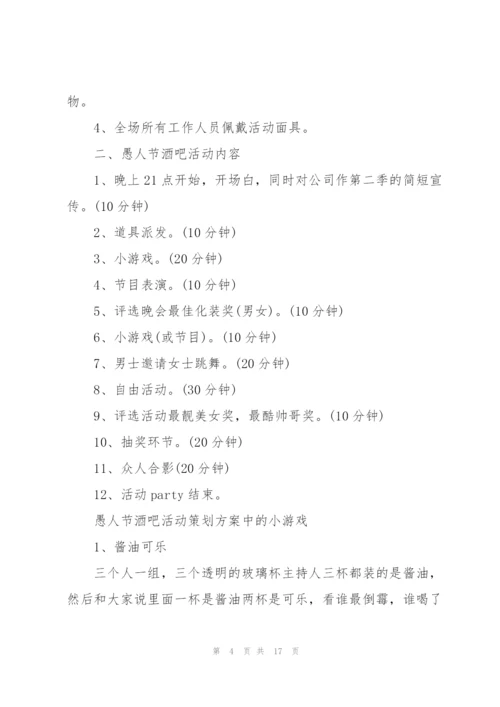 物。

4、全场所有工作人员佩戴活动面具。

二、愚人节酒吧活动内容

1、晚上21点开始，开场白，同时对公司作第二季的简短宣传。(10分钟)

2、道具派发。(10分钟)

3、小游戏。(20分钟)

4、节目表演。(10分钟)

5、评选晚会最佳化装奖(男女)。(10分钟)

6、小游戏(或节目)。(10分钟)

7、男士邀请女士跳舞。(20分钟)

8、自由活动。(30分钟)

9、评选活动最靓美女奖，最酷帅哥奖。(10分钟)

10、抽奖环节。(20分钟)

11、众人合影(20分钟)

12、活动party结束。

愚人节酒吧活动策划方案中的小游戏

1、酱油可乐

三个人一组，三个透明的玻璃杯主持人三杯都装的是酱油，然后和大家说里面一杯是酱油两杯是可乐，看谁最倒霉，谁喝了

第 4 页 共 17 页